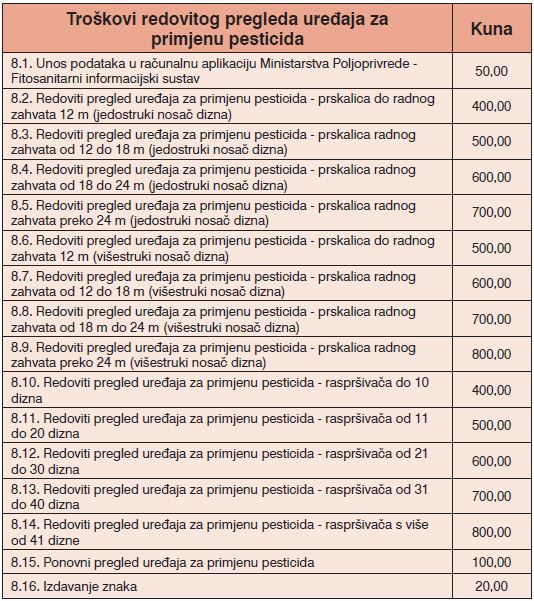 | Troškovi redovitog pregleda uređaja za primjenu pesticida | Kuna |
|---|---|
| 8.1. Unos podataka u računalnu aplikaciju Ministarstva Poljoprivrede - Fitosanitarni informacijski sustav | 50,00 |
| 8.2. Redoviti pregled uređaja za primjenu pesticida - prskalica do radnog zahvata 12 m (jedostruki nosač dizna) | 400,00 |
| 8.3. Redoviti pregled uređaja za primjenu pesticida - prskalica radnog zahvata od 12 do 18 m (jedostruki nosač dizna) | 500,00 |
| 8.4. Redoviti pregled uređaja za primjenu pesticida - prskalica radnog zahvata od 18 do 24 m (jedostruki nosač dizna) | 600,00 |
| 8.5. Redoviti pregled uređaja za primjenu pesticida - prskalica radnog zahvata preko 24 m (jedostruki nosač dizna) | 700,00 |
| 8.6. Redoviti pregled uređaja za primjenu pesticida - prskalica do radnog zahvata 12 m (višestruki nosač dizna) | 500,00 |
| 8.7. Redoviti pregled uređaja za primjenu pesticida - prskalica radnog zahvata od 12 do 18 m (višestruki nosač dizna) | 600,00 |
| 8.8. Redoviti pregled uređaja za primjenu pesticida - prskalica radnog zahvata od 18 m do 24 m (višestruki nosač dizna) | 700,00 |
| 8.9. Redoviti pregled uređaja za primjenu pesticida - prskalica radnog zahvata preko 24 m (višestruki nosač dizna) | 800,00 |
| 8.10. Redoviti pregled uređaja za primjenu pesticida - raspršivača do 10 dizna | 400,00 |
| 8.11. Redoviti pregled uređaja za primjenu pesticida - raspršivača od 11 do 20 dizna | 500,00 |
| 8.12. Redoviti pregled uređaja za primjenu pesticida - raspršivača od 21 do 30 dizna | 600,00 |
| 8.13. Redoviti pregled uređaja za primjenu pesticida - raspršivača od 31 do 40 dizna | 700,00 |
| 8.14. Redoviti pregled uređaja za primjenu pesticida - raspršivača s više od 41 dizne | 800,00 |
| 8.15. Ponovni pregled uređaja za primjenu pesticida | 100,00 |
| 8.16. Izdavanje znaka | 20,00 |